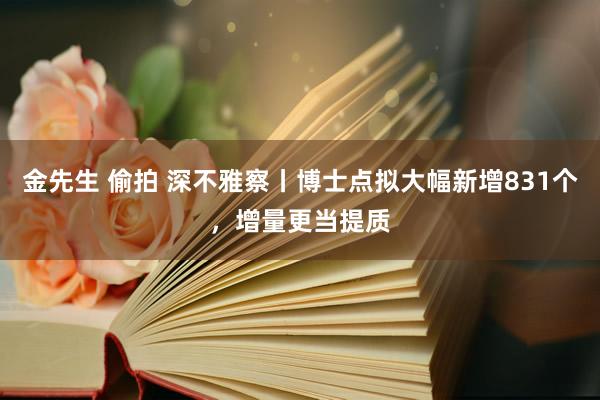 金先生 偷拍 深不雅察丨博士点拟大幅新增831个，增量更当提质